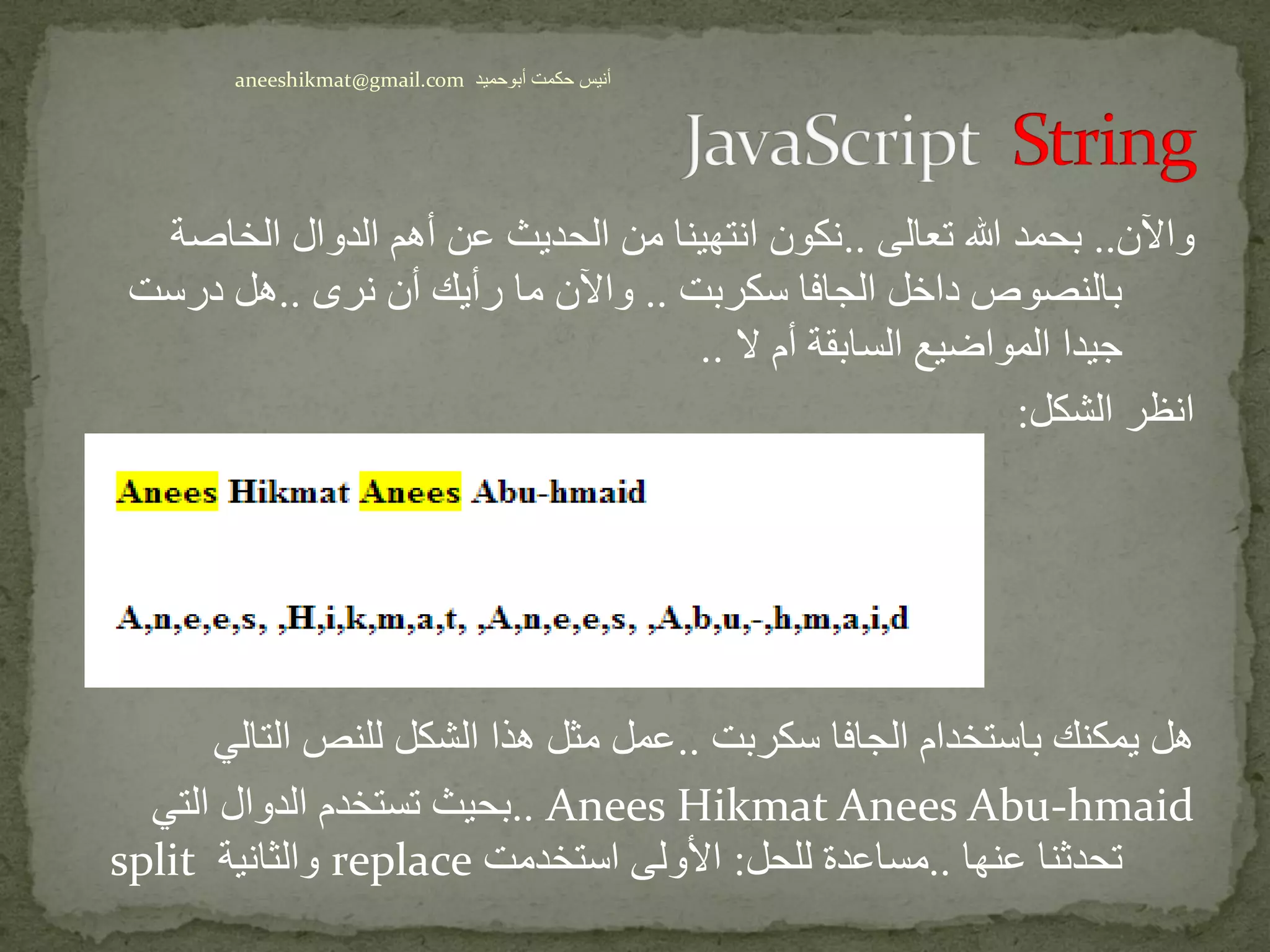 aneeshikmat@gmail.com أنيس حكمت أبوحميد

JavaScript String

والآن.. بحمد الله تعالى ..نكون انتهينا من الحديث عن أهم الدوال الخاصة بالنصوص داخل الجافا سكربت .. والآن ما رأيك أن نرى ..هل درست جيدا المواضيع السابقة أم لا ..

انظر الشكل:

Anees Hikmat Anees Abu-hmaid

A,n,e,e,s, ,H,i,k,m,a,t, ,A,n,e,e,s, ,A,b,u,-,h,m,a,i,d

هل يمكنك باستخدام الجافا سكربت ..عمل مثل هذا الشكل للنص التالي

Anees Hikmat Anees Abu-hmaid ..بحيث تستخدم الدوال التي تحدثنا عنها ..مساعدة للحل: الأولى استخدمت replace والثانية split